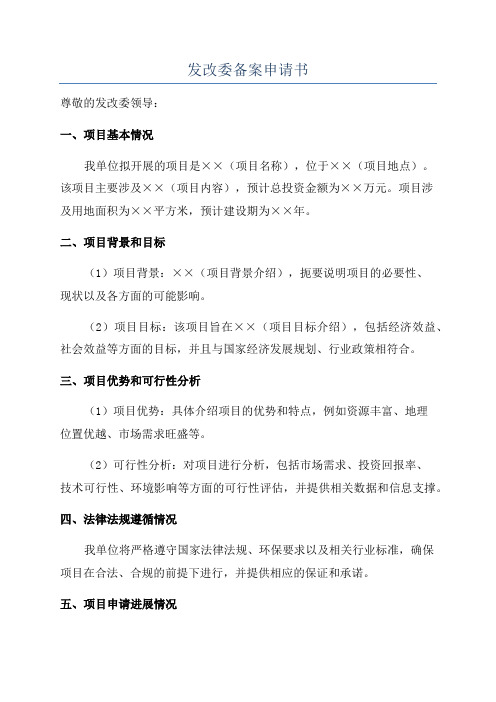 发改委备案申请书

尊敬的发改委领导：

一、项目基本情况

我单位拟开展的项目是××（项目名称），位于××（项目地点）。该项目主要涉及××（项目内容），预计总投资金额为××万元。项目涉及用地面积为××平方米，预计建设期为××年。

二、项目背景和目标

（1）项目背景：××（项目背景介绍），扼要说明项目的必要性、现状以及各方面的可能影响。

（2）项目目标：该项目旨在××（项目目标介绍），包括经济效益、社会效益等方面的目标，并且与国家经济发展规划、行业政策相符合。

三、项目优势和可行性分析

（1）项目优势：具体介绍项目的优势和特点，例如资源丰富、地理位置优越、市场需求旺盛等。

（2）可行性分析：对项目进行分析，包括市场需求、投资回报率、技术可行性、环境影响等方面的可行性评估，并提供相关数据和信息支撑。

四、法律法规遵循情况

我单位将严格遵守国家法律法规、环保要求以及相关行业标准，确保项目在合法、合规的前提下进行，并提供相应的保证和承诺。

五、项目申请进展情况